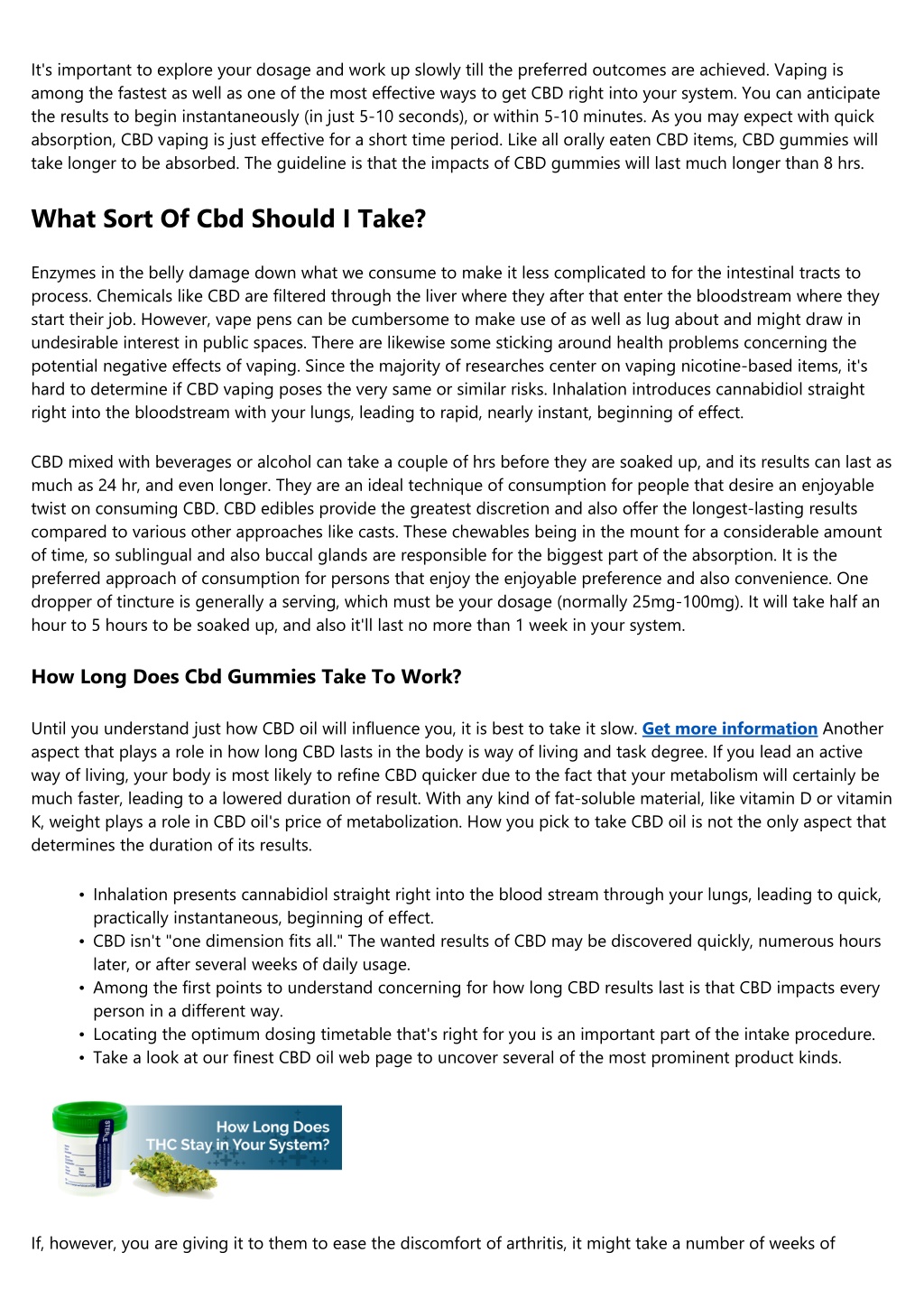 It's important to explore your dosage and work up slowly till the preferred outcomes are achieved. Vaping is among the fastest as well as one of the most effective ways to get CBD right into your system. You can anticipate the results to begin instantaneously (in just 5-10 seconds), or within 5-10 minutes. As you may expect with quick absorption, CBD vaping is just effective for a short time period. Like all orally eaten CBD items, CBD gummies will take longer to be absorbed. The guideline is that the impacts of CBD gummies will last much longer than 8 hrs.

What Sort Of Cbd Should I Take?

Enzymes in the belly damage down what we consume to make it less complicated to for the intestinal tracts to process. Chemicals like CBD are filtered through the liver where they after that enter the bloodstream where they start their job. However, vape pens can be cumbersome to make use of as well as lug about and might draw in undesirable interest in public spaces. There are likewise some sticking around health problems concerning the potential negative effects of vaping. Since the majority of researches center on vaping nicotine-based items, it's hard to determine if CBD vaping poses the very same or similar risks. Inhalation introduces cannabidiol straight right into the bloodstream with your lungs, leading to rapid, nearly instant, beginning of effect.

CBD mixed with beverages or alcohol can take a couple of hrs before they are soaked up, and its results can last as much as 24 hr, and even longer. They are an ideal technique of consumption for people that desire an enjoyable twist on consuming CBD. CBD edibles provide the greatest discretion and also offer the longest-lasting results compared to various other approaches like casts. These chewables being in the mount for a considerable amount of time, so sublingual and also buccal glands are responsible for the biggest part of the absorption. It is the preferred approach of consumption for persons that enjoy the enjoyable preference and also convenience. One dropper of tincture is generally a serving, which must be your dosage (normally 25mg-100mg). It will take half an hour to 5 hours to be soaked up, and also it'll last no more than 1 week in your system.

How Long Does Cbd Gummies Take To Work?

Until you understand just how CBD oil will influence you, it is best to take it slow. Get more information Another aspect that plays a role in how long CBD lasts in the body is way of living and task degree. If you lead an active way of living, your body is most likely to refine CBD quicker due to the fact that your metabolism will certainly be much faster, leading to a lowered duration of result. With any kind of fat-soluble material, like vitamin D or vitamin K, weight plays a role in CBD oil's price of metabolization. How you pick to take CBD oil is not the only aspect that determines the duration of its results.

• Inhalation presents cannabidiol straight right into the blood stream through your lungs, leading to quick, practically instantaneous, beginning of effect.
• CBD isn't "one dimension fits all." The wanted results of CBD may be discovered quickly, numerous hours later, or after several weeks of daily usage.
• Among the first points to understand concerning for how long CBD results last is that CBD impacts every person in a different way.
• Locating the optimum dosing timetable that's right for you is an important part of the intake procedure.
• Take a look at our finest CBD oil web page to uncover several of the most prominent product kinds.

How Long Does
THC Stay in Your System?

If, however, you are giving it to them to ease the discomfort of arthritis, it might take a number of weeks of